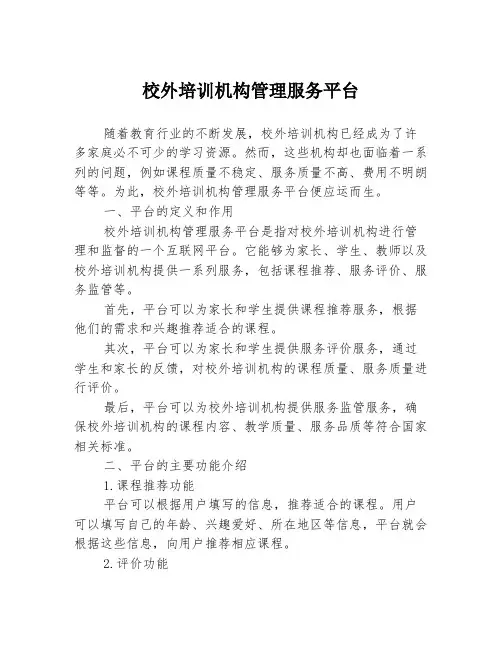 校外培训机构管理服务平台

随着教育行业的不断发展，校外培训机构已经成为了许多家庭必不可少的学习资源。然而，这些机构却也面临着一系列的问题，例如课程质量不稳定、服务质量不高、费用不明朗等等。为此，校外培训机构管理服务平台便应运而生。

一、平台的定义和作用

校外培训机构管理服务平台是指对校外培训机构进行管理和监督的一个互联网平台。它能够为家长、学生、教师以及校外培训机构提供一系列服务，包括课程推荐、服务评价、服务监管等。

首先，平台可以为家长和学生提供课程推荐服务，根据他们的需求和兴趣推荐适合的课程。

其次，平台可以为家长和学生提供服务评价服务，通过学生和家长的反馈，对校外培训机构的课程质量、服务质量进行评价。

最后，平台可以为校外培训机构提供服务监管服务，确保校外培训机构的课程内容、教学质量、服务品质等符合国家相关标准。

二、平台的主要功能介绍

1.课程推荐功能

平台可以根据用户填写的信息，推荐适合的课程。用户可以填写自己的年龄、兴趣爱好、所在地区等信息，平台就会根据这些信息，向用户推荐相应课程。

2.评价功能